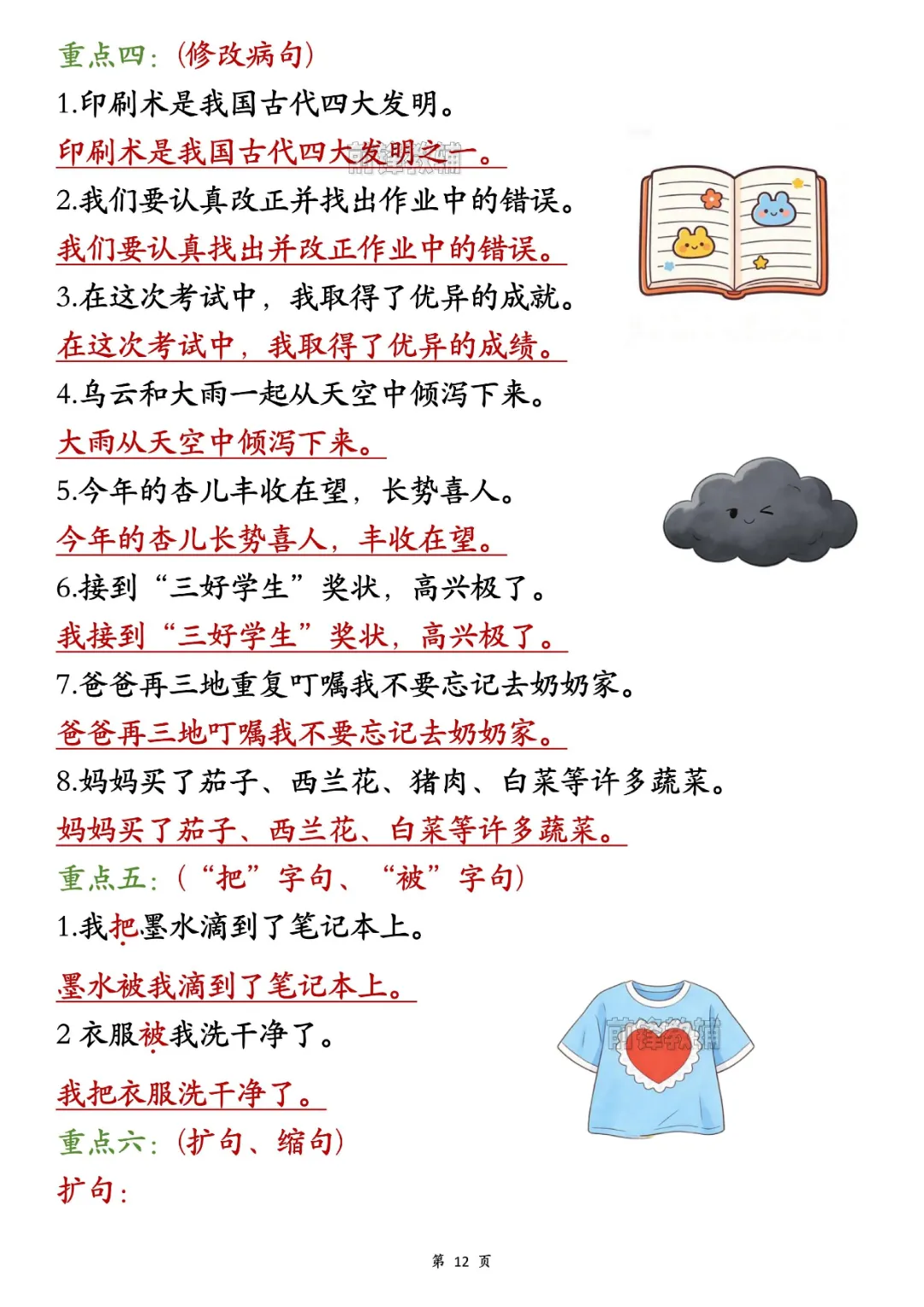 重点四：(修改病句)

1.印刷术是我国古代四大发明。

印刷术是我国古代四大发明之一。

2.我们要认真改正并找出作业中的错误。

我们要认真找出并改正作业中的错误。

3.在这次考试中，我取得了优异的成就。

在这次考试中，我取得了优异的成绩。

4.乌云和大雨一起从天空中倾泻下来。

大雨从天空中倾泻下来。

5.今年的杏儿丰收在望，长势喜人。

今年的杏儿长势喜人，丰收在望。

6.接到“三好学生”奖状，高兴极了。

我接到“三好学生”奖状，高兴极了。

7.爸爸再三地重复叮嘱我不要忘记去奶奶家。

爸爸再三地叮嘱我不要忘记去奶奶家。

8.妈妈买了茄子、西兰花、猪肉、白菜等许多蔬菜。

妈妈买了茄子、西兰花、白菜等许多蔬菜。

重点五：(“把”字句、“被”字句)

1.我把墨水滴到了笔记本上。

墨水被我滴到了笔记本上。

2 衣服被我洗干净了。

我把衣服洗干净了。

重点六：(扩句、缩句)

扩句：

第 12 页